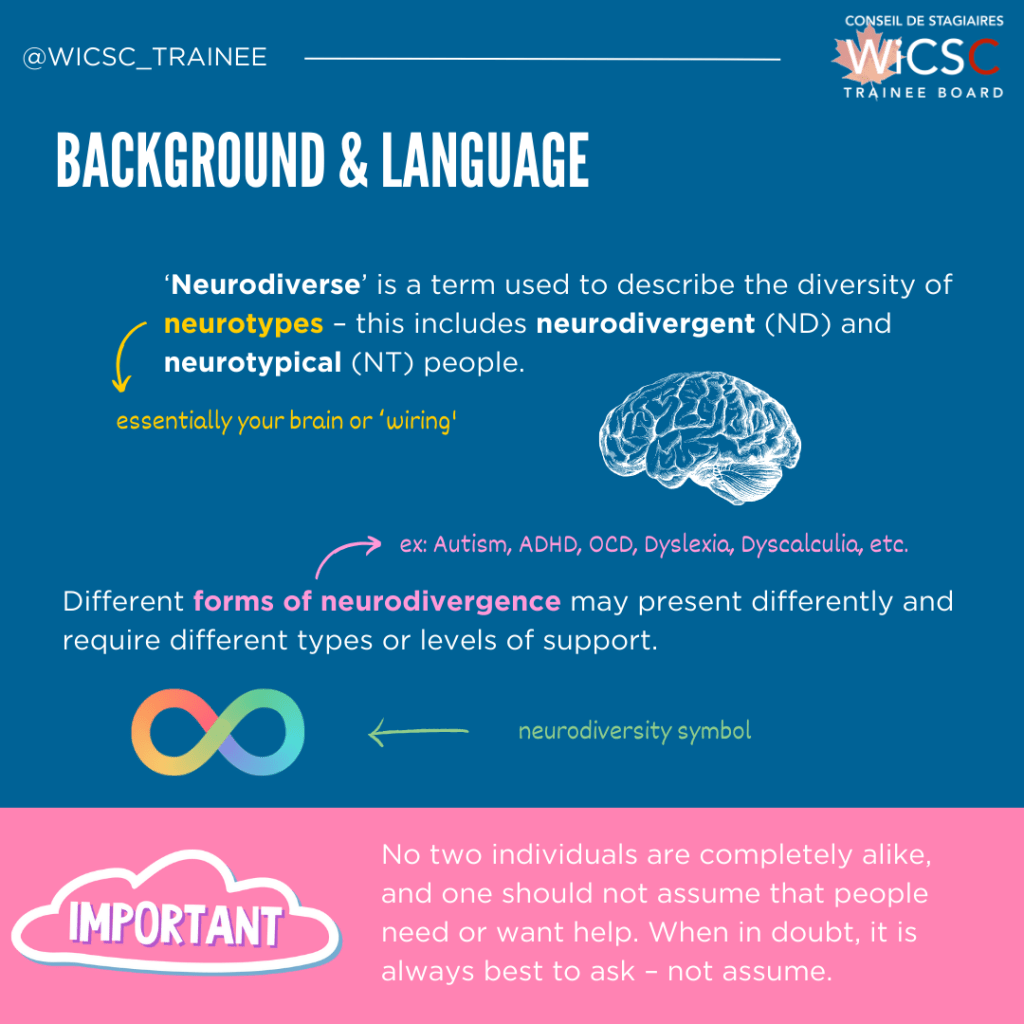 @WICSC_TRAINEE

CONSEIL DE STAGIAIRES
WiCSC
TRAINEE BOARD

BACKGROUND & LANGUAGE

'Neurodiverse' is a term used to describe the diversity of neurotypes – this includes neurodivergent (ND) and neurotypical (NT) people.

essentially your brain or 'wiring'

ex: Autism, ADHD, OCD, Dyslexia, Dyscalculia, etc.

Different forms of neurodivergence may present differently and require different types or levels of support.

neurodiversity symbol

IMPORTANT

No two individuals are completely alike, and one should not assume that people need or want help. When in doubt, it is always best to ask – not assume.